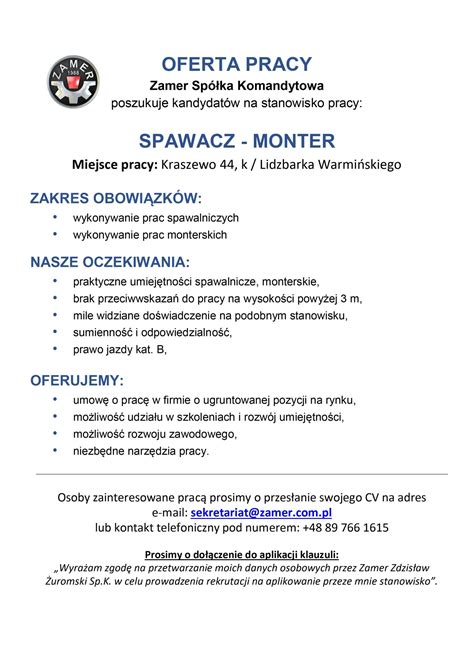 ZAMER
1988

OFERTA PRACY
Zamer Spółka Komandytowa
poszukuje kandydatów na stanowisko pracy:

SPAWACZ - MONTER
Miejsce pracy: Kraszewo 44, k / Lidzbarka Warmińskiego

ZAKRES OBOWIĄZKÓW:
• wykonywanie prac spawalniczych
• wykonywanie prac monterskich

NASZE OCZEKIWANIA:
• praktyczne umiejętności spawalnicze, monterskie,
• brak przeciwwskazań do pracy na wysokości powyżej 3 m,
• mile widziane doświadczenie na podobnym stanowisku,
• sumienność i odpowiedzialność,
• prawo jazdy kat. B,

OFERUJEMY:
• umowę o pracę w firmie o ugruntowanej pozycji na rynku,
• możliwość udziału w szkoleniach i rozwój umiejętności,
• możliwość rozwoju zawodowego,
• niezbędne narzędzia pracy.

Osoby zainteresowane pracą prosimy o przesłanie swojego CV na adres e-mail: sekretariat@zamer.com.pl
lub kontakt telefoniczny pod numerem: +48 89 766 1615

Prosimy o dołączenie do aplikacji klauzuli:
„Wyrażam zgodę na przetwarzanie moich danych osobowych przez Zamer Zdzisław Żuromski Sp.K. w celu prowadzenia rekrutacji na aplikowanie przeze mnie stanowisko".